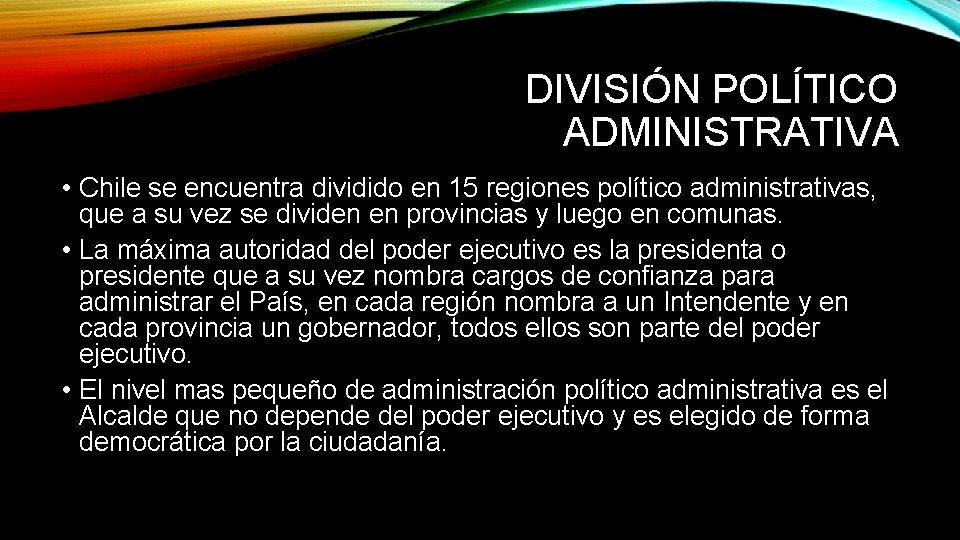 DIVISIÓN POLÍTICO ADMINISTRATIVA

• Chile se encuentra dividido en 15 regiones político administrativas, que a su vez se dividen en provincias y luego en comunas.

• La máxima autoridad del poder ejecutivo es la presidenta o presidente que a su vez nombra cargos de confianza para administrar el País, en cada región nombra a un Intendente y en cada provincia un gobernador, todos ellos son parte del poder ejecutivo.

• El nivel mas pequeño de administración político administrativa es el Alcalde que no depende del poder ejecutivo y es elegido de forma democrática por la ciudadanía.